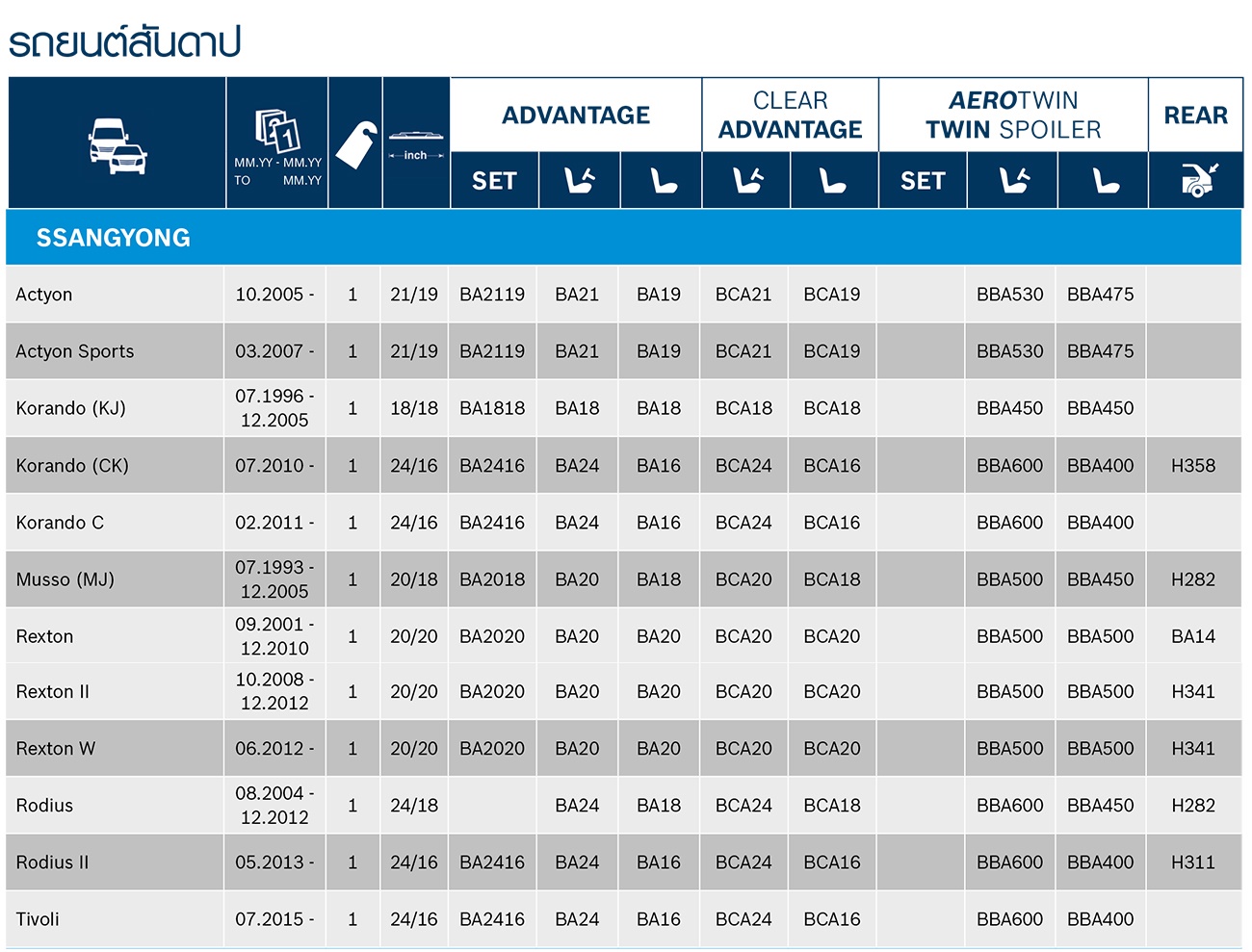 รถยนต์สันดาป

| | MM.YY - MM.YY TO MM.YY | | inch | ADVANTAGE SET | ADVANTAGE | ADVANTAGE | CLEAR ADVANTAGE | CLEAR ADVANTAGE | AEROTWIN TWIN SPOILER SET | AEROTWIN TWIN SPOILER | AEROTWIN TWIN SPOILER | REAR |
|---|---|---|---|---|---|---|---|---|---|---|---|---|
| SSANGYONG | | | | | | | | | | | | |
| Actyon | 10.2005 - | 1 | 21/19 | BA2119 | BA21 | BA19 | BCA21 | BCA19 | | BBA530 | BBA475 | |
| Actyon Sports | 03.2007 - | 1 | 21/19 | BA2119 | BA21 | BA19 | BCA21 | BCA19 | | BBA530 | BBA475 | |
| Korando (KJ) | 07.1996 - 12.2005 | 1 | 18/18 | BA1818 | BA18 | BA18 | BCA18 | BCA18 | | BBA450 | BBA450 | |
| Korando (CK) | 07.2010 - | 1 | 24/16 | BA2416 | BA24 | BA16 | BCA24 | BCA16 | | BBA600 | BBA400 | H358 |
| Korando C | 02.2011 - | 1 | 24/16 | BA2416 | BA24 | BA16 | BCA24 | BCA16 | | BBA600 | BBA400 | |
| Musso (MJ) | 07.1993 - 12.2005 | 1 | 20/18 | BA2018 | BA20 | BA18 | BCA20 | BCA18 | | BBA500 | BBA450 | H282 |
| Rexton | 09.2001 - 12.2010 | 1 | 20/20 | BA2020 | BA20 | BA20 | BCA20 | BCA20 | | BBA500 | BBA500 | BA14 |
| Rexton II | 10.2008 - 12.2012 | 1 | 20/20 | BA2020 | BA20 | BA20 | BCA20 | BCA20 | | BBA500 | BBA500 | H341 |
| Rexton W | 06.2012 - | 1 | 20/20 | BA2020 | BA20 | BA20 | BCA20 | BCA20 | | BBA500 | BBA500 | H341 |
| Rodius | 08.2004 - 12.2012 | 1 | 24/18 | | BA24 | BA18 | BCA24 | BCA18 | | BBA600 | BBA450 | H282 |
| Rodius II | 05.2013 - | 1 | 24/16 | BA2416 | BA24 | BA16 | BCA24 | BCA16 | | BBA600 | BBA400 | H311 |
| Tivoli | 07.2015 - | 1 | 24/16 | BA2416 | BA24 | BA16 | BCA24 | BCA16 | | BBA600 | BBA400 | |